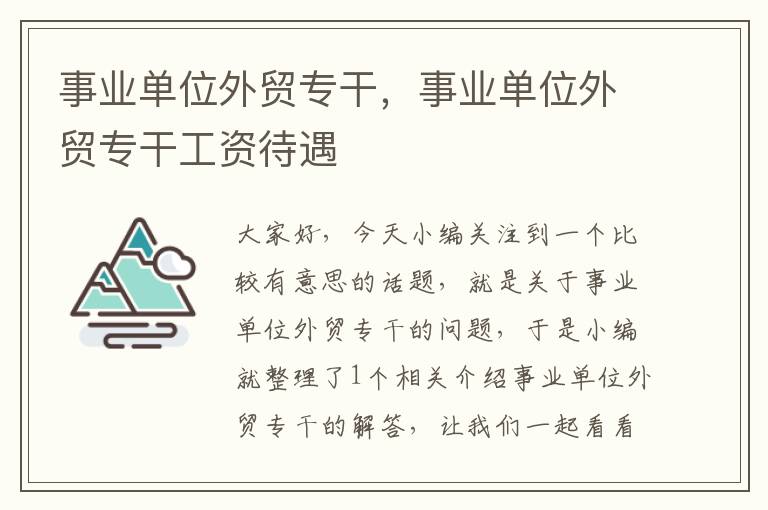 事业单位外贸专干，事业单位外贸专干工资待遇

大家好，今天小编关注到一个比较有意思的话题，就是关于事业单位外贸专干的问题，于是小编就整理了1个相关介绍事业单位外贸专干的解答，让我们一起看看